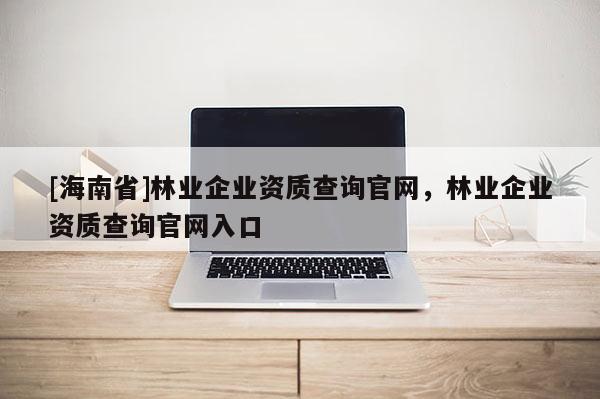 [海南省]林业企业资质查询官网，林业企业资质查询官网入口